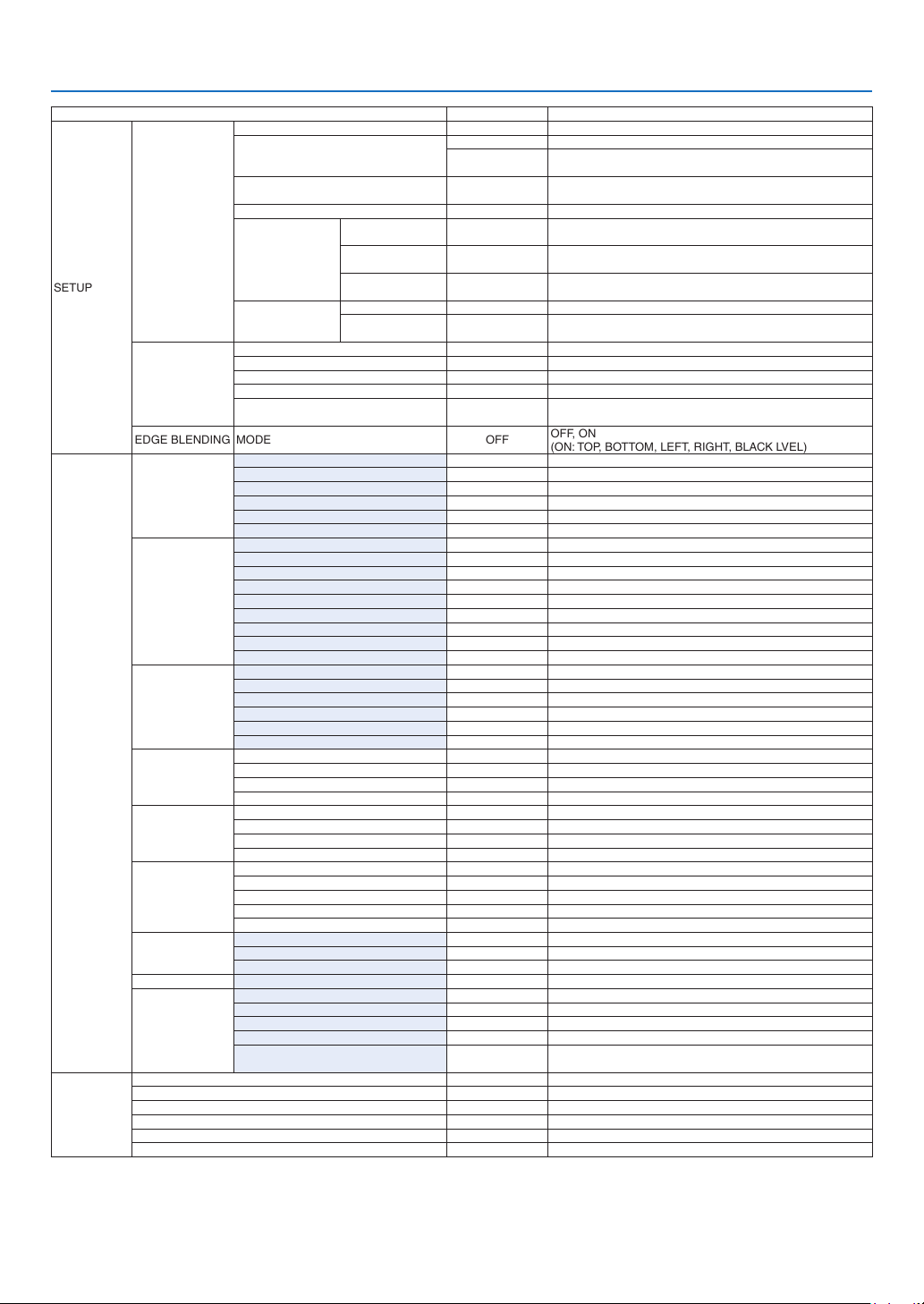 SETUP

EDGE BLENDING MODE OFF OFF, ON
(ON: TOP, BOTTOM, LEFT, RIGHT, BLACK LVEL)